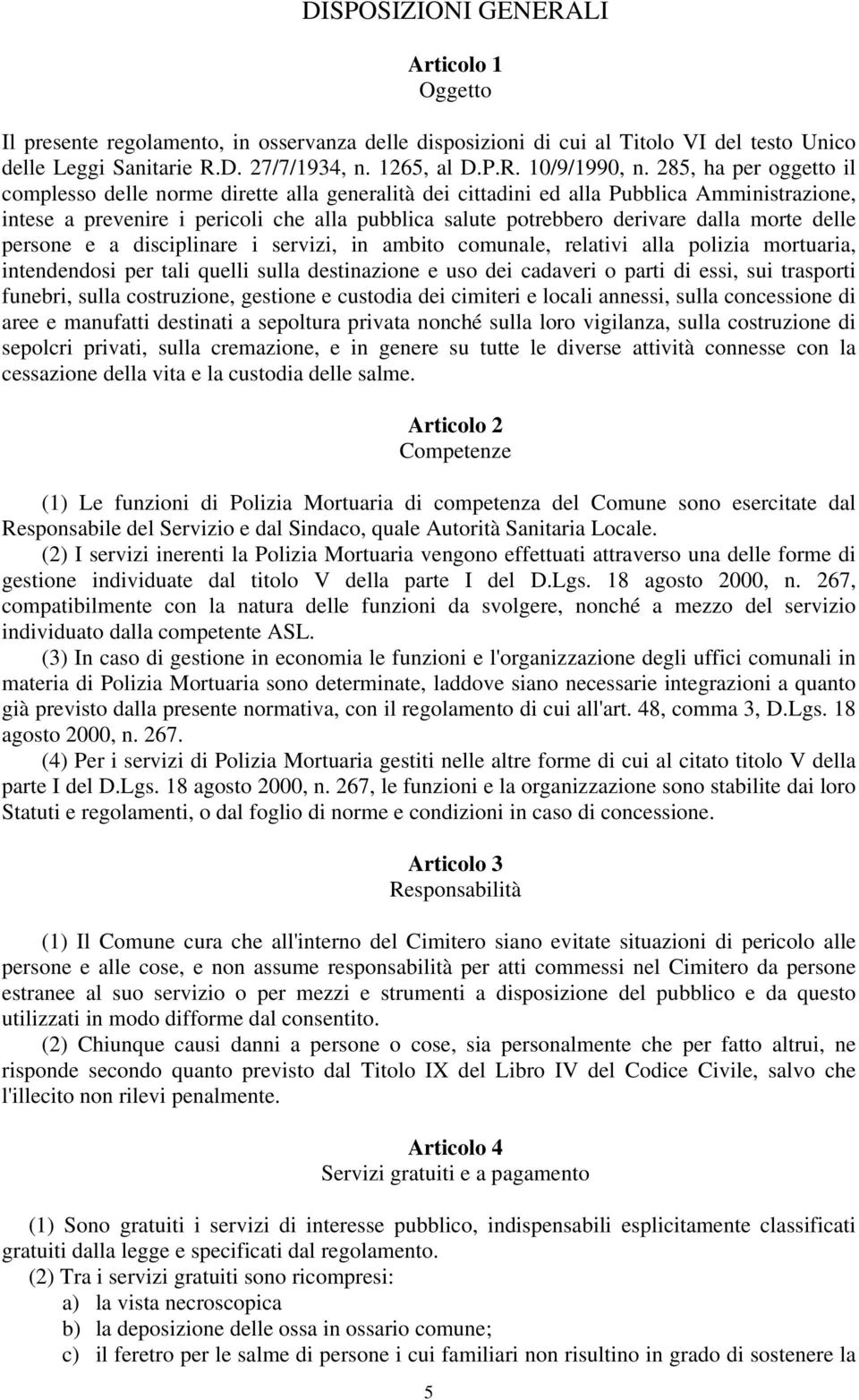 DISPOSIZIONI GENERALI

Articolo 1
Oggetto

Il presente regolamento, in osservanza delle disposizioni di cui al Titolo VI del testo Unico delle Leggi Sanitarie R.D. 27/7/1934, n. 1265, al D.P.R. 10/9/1990, n. 285, ha per oggetto il complesso delle norme dirette alla generalità dei cittadini ed alla Pubblica Amministrazione, intese a prevenire i pericoli che alla pubblica salute potrebbero derivare dalla morte delle persone e a disciplinare i servizi, in ambito comunale, relativi alla polizia mortuaria, intendendosi per tali quelli sulla destinazione e uso dei cadaveri o parti di essi, sui trasporti funebri, sulla costruzione, gestione e custodia dei cimiteri e locali annessi, sulla concessione di aree e manufatti destinati a sepoltura privata nonché sulla loro vigilanza, sulla costruzione di sepolcri privati, sulla cremazione, e in genere su tutte le diverse attività connesse con la cessazione della vita e la custodia delle salme.

Articolo 2
Competenze

(1) Le funzioni di Polizia Mortuaria di competenza del Comune sono esercitate dal Responsabile del Servizio e dal Sindaco, quale Autorità Sanitaria Locale.
(2) I servizi inerenti la Polizia Mortuaria vengono effettuati attraverso una delle forme di gestione individuate dal titolo V della parte I del D.Lgs. 18 agosto 2000, n. 267, compatibilmente con la natura delle funzioni da svolgere, nonché a mezzo del servizio individuato dalla competente ASL.
(3) In caso di gestione in economia le funzioni e l'organizzazione degli uffici comunali in materia di Polizia Mortuaria sono determinate, laddove siano necessarie integrazioni a quanto già previsto dalla presente normativa, con il regolamento di cui all'art. 48, comma 3, D.Lgs. 18 agosto 2000, n. 267.
(4) Per i servizi di Polizia Mortuaria gestiti nelle altre forme di cui al citato titolo V della parte I del D.Lgs. 18 agosto 2000, n. 267, le funzioni e la organizzazione sono stabilite dai loro Statuti e regolamenti, o dal foglio di norme e condizioni in caso di concessione.

Articolo 3
Responsabilità

(1) Il Comune cura che all'interno del Cimitero siano evitate situazioni di pericolo alle persone e alle cose, e non assume responsabilità per atti commessi nel Cimitero da persone estranee al suo servizio o per mezzi e strumenti a disposizione del pubblico e da questo utilizzati in modo difforme dal consentito.
(2) Chiunque causi danni a persone o cose, sia personalmente che per fatto altrui, ne risponde secondo quanto previsto dal Titolo IX del Libro IV del Codice Civile, salvo che l'illecito non rilevi penalmente.

Articolo 4
Servizi gratuiti e a pagamento

(1) Sono gratuiti i servizi di interesse pubblico, indispensabili esplicitamente classificati gratuiti dalla legge e specificati dal regolamento.
(2) Tra i servizi gratuiti sono ricompresi:
a) la vista necroscopica
b) la deposizione delle ossa in ossario comune;
c) il feretro per le salme di persone i cui familiari non risultino in grado di sostenere la

5